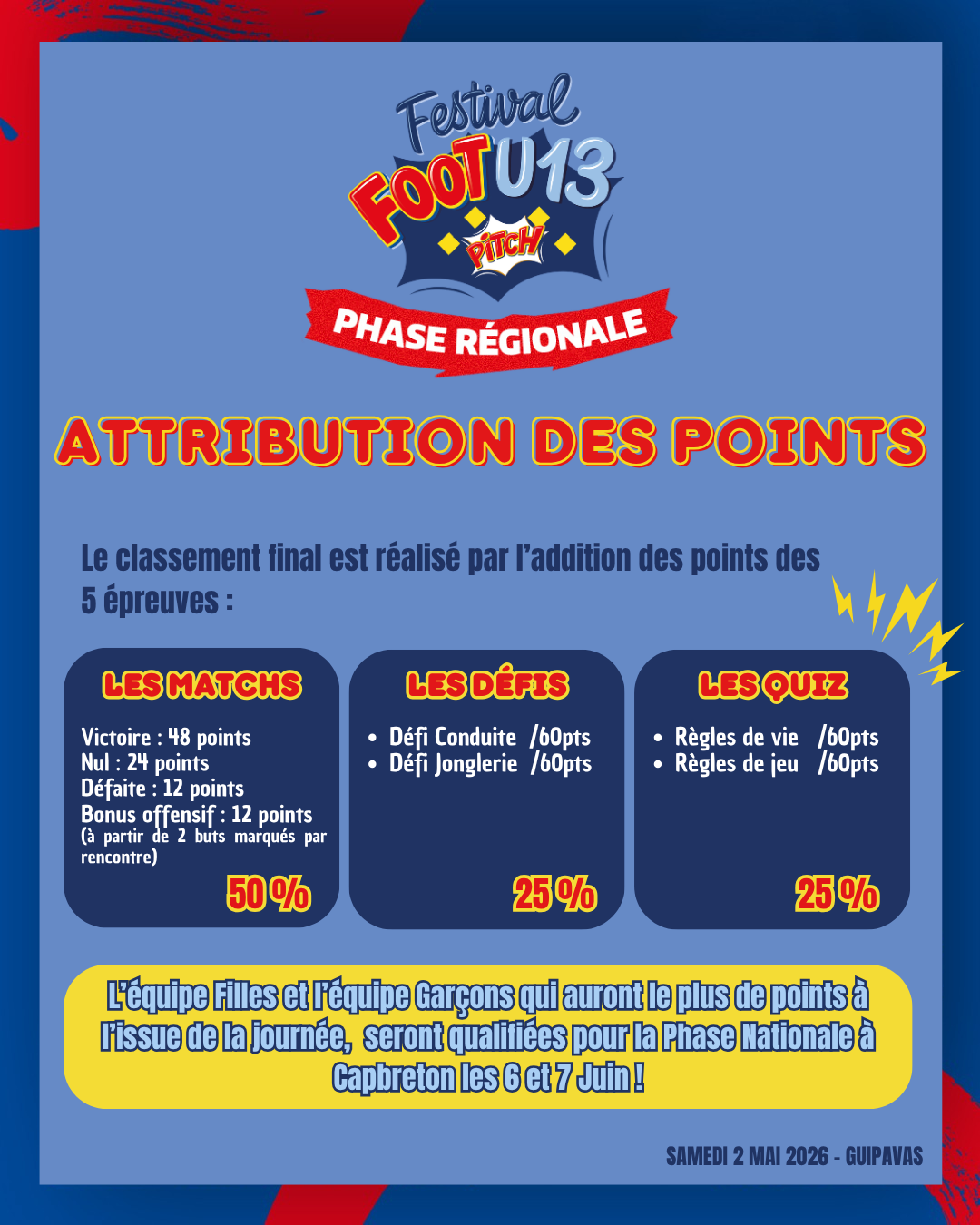 Festival FOOT U13 PITCH

PHASE RÉGIONALE

ATTRIBUTION DES POINTS

Le classement final est réalisé par l'addition des points des 5 épreuves :

LES MATCHS

Victoire : 48 points
Nul : 24 points
Défaite : 12 points
Bonus offensif : 12 points
(à partir de 2 buts marqués par rencontre)

50 %

LES DÉFIS

• Défi Conduite /60pts
• Défi Jonglerie /60pts

25 %

LES QUIZ

• Règles de vie /60pts
• Règles de jeu /60pts

25 %

L'équipe Filles et l'équipe Garçons qui auront le plus de points à l'issue de la journée, seront qualifiées pour la Phase Nationale à Capbreton les 6 et 7 Juin !

SAMEDI 2 MAI 2026 - GUIPAVAS